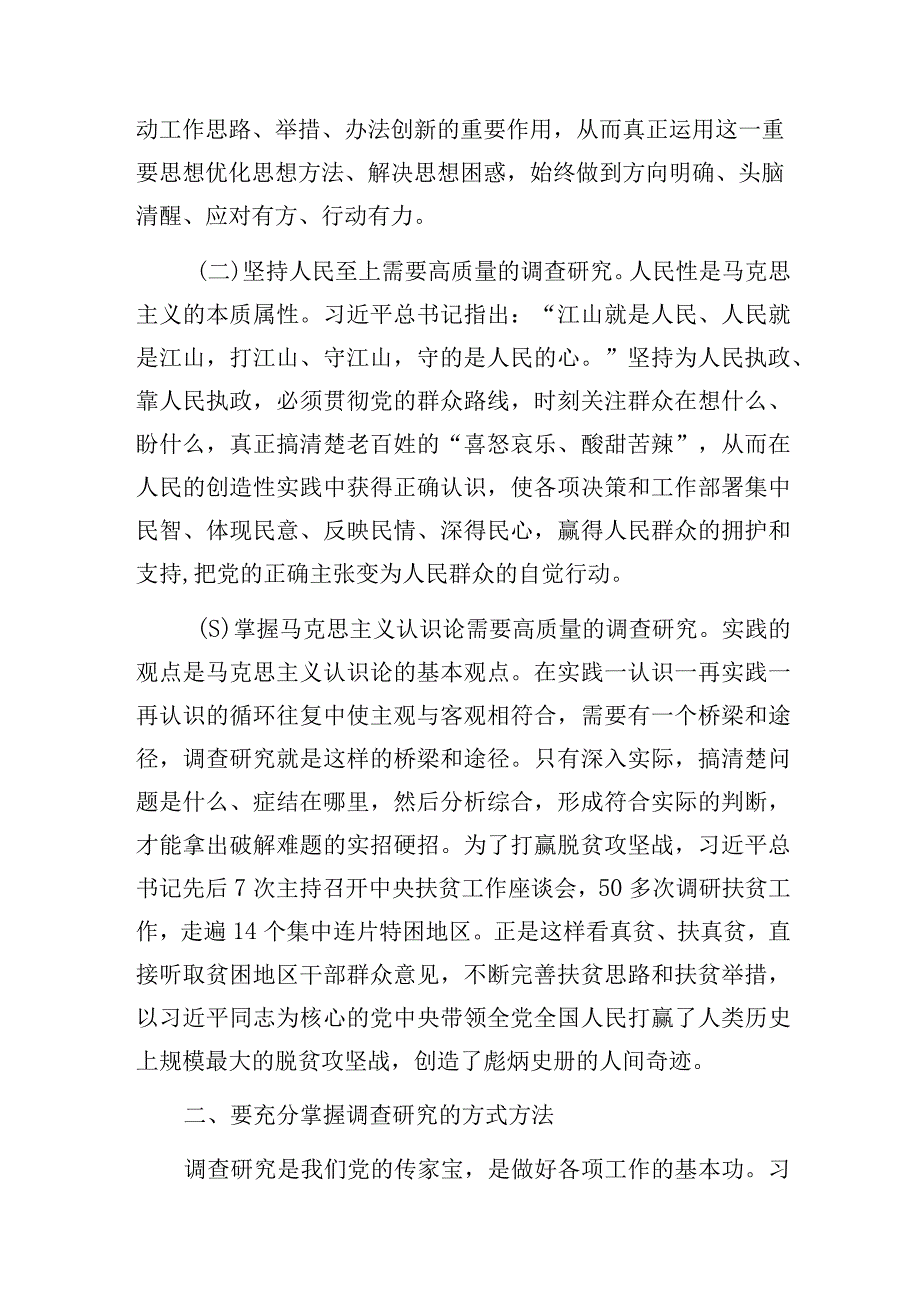 动工作思路、举措、办法创新的重要作用，从而真正运用这一重要思想优化思想方法、解决思想困惑，始终做到方向明确、头脑清醒、应对有方、行动有力。

(二)坚持人民至上需要高质量的调查研究。人民性是马克思主义的本质属性。习近平总书记指出：“江山就是人民、人民就是江山，打江山、守江山，守的是人民的心。”坚持为人民执政、靠人民执政，必须贯彻党的群众路线，时刻关注群众在想什么、盼什么，真正搞清楚老百姓的“喜怒哀乐、酸甜苦辣”，从而在人民的创造性实践中获得正确认识，使各项决策和工作部署集中民智、体现民意、反映民情、深得民心，赢得人民群众的拥护和支持,把党的正确主张变为人民群众的自觉行动。

(S)掌握马克思主义认识论需要高质量的调查研究。实践的观点是马克思主义认识论的基本观点。在实践一认识一再实践一再认识的循环往复中使主观与客观相符合，需要有一个桥梁和途径，调查研究就是这样的桥梁和途径。只有深入实际，搞清楚问题是什么、症结在哪里，然后分析综合，形成符合实际的判断，才能拿出破解难题的实招硬招。为了打赢脱贫攻坚战，习近平总书记先后7次主持召开中央扶贫工作座谈会，50多次调研扶贫工作，走遍14个集中连片特困地区。正是这样看真贫、扶真贫，直接听取贫困地区干部群众意见，不断完善扶贫思路和扶贫举措，以习近平同志为核心的党中央带领全党全国人民打赢了人类历史上规模最大的脱贫攻坚战，创造了彪炳史册的人间奇迹。

二、要充分掌握调查研究的方式方法

调查研究是我们党的传家宝，是做好各项工作的基本功。习